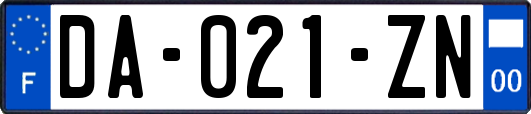 F
DA-021-ZN
00